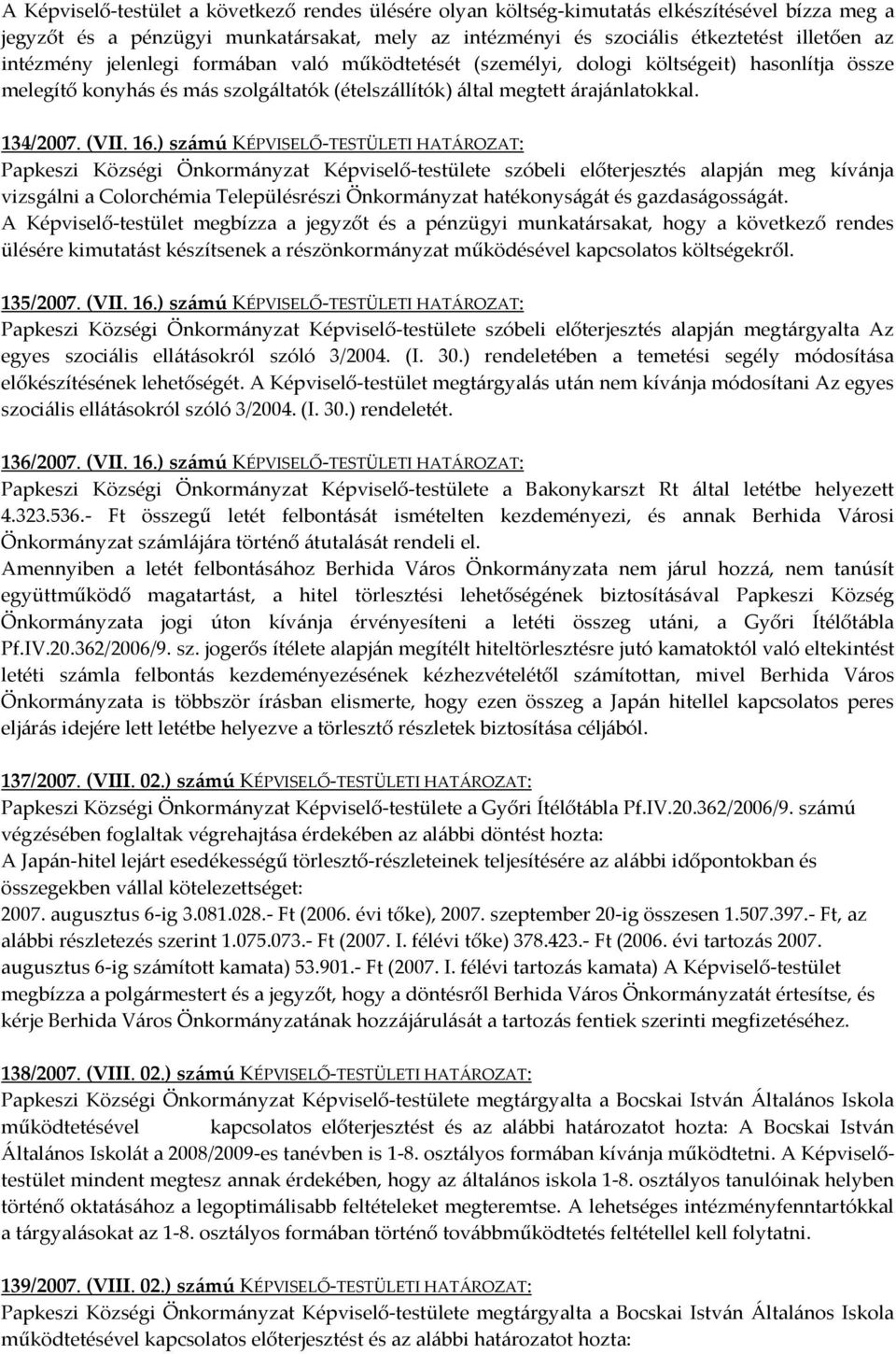 A Képviselő-testület a következő rendes ülésére olyan költség-kimutatás elkészítésével bízza meg a jegyzőt és a pénzügyi munkatársakat, mely az intézményi és szociális étkeztetést illetően az intézmény jelenlegi formában való működtetését (személyi, dologi költségeit) hasonlítja össze melegítő konyhás és más szolgáltatók (ételszállítók) által megtett árajánlatokkal.

134/2007. (VII. 16.) számú KÉPVISELŐ-TESTÜLETI HATÁROZAT:
Papkeszi Községi Önkormányzat Képviselő-testülete szóbeli előterjesztés alapján meg kívánja vizsgálni a Colorchémia Településrészi Önkormányzat hatékonyságát és gazdaságosságát.
A Képviselő-testület megbízza a jegyzőt és a pénzügyi munkatársakat, hogy a következő rendes ülésére kimutatást készítsenek a részönkormányzat működésével kapcsolatos költségekről.

135/2007. (VII. 16.) számú KÉPVISELŐ-TESTÜLETI HATÁROZAT:
Papkeszi Községi Önkormányzat Képviselő-testülete szóbeli előterjesztés alapján megtárgyalta Az egyes szociális ellátásokról szóló 3/2004. (I. 30.) rendeletében a temetési segély módosítása előkészítésének lehetőségét. A Képviselő-testület megtárgyalás után nem kívánja módosítani Az egyes szociális ellátásokról szóló 3/2004. (I. 30.) rendeletét.

136/2007. (VII. 16.) számú KÉPVISELŐ-TESTÜLETI HATÁROZAT:
Papkeszi Községi Önkormányzat Képviselő-testülete a Bakonykarszt Rt által letétbe helyezett 4.323.536.- Ft összegű letét felbontását ismételten kezdeményezi, és annak Berhida Városi Önkormányzat számlájára történő átutalását rendeli el.
Amennyiben a letét felbontásához Berhida Város Önkormányzata nem járul hozzá, nem tanúsít együttműködő magatartást, a hitel törlesztési lehetőségének biztosításával Papkeszi Község Önkormányzata jogi úton kívánja érvényesíteni a letéti összeg utáni, a Győri Ítélőtábla Pf.IV.20.362/2006/9. sz. jogerős ítélete alapján megítélt hiteltörlesztésre jutó kamatoktól való eltekintést letéti számla felbontás kezdeményezésének kézhezvételétől számítottan, mivel Berhida Város Önkormányzata is többször írásban elismerte, hogy ezen összeg a Japán hitellel kapcsolatos peres eljárás idejére lett letétbe helyezve a törlesztő részletek biztosítása céljából.

137/2007. (VIII. 02.) számú KÉPVISELŐ-TESTÜLETI HATÁROZAT:
Papkeszi Községi Önkormányzat Képviselő-testülete a Győri Ítélőtábla Pf.IV.20.362/2006/9. számú végzésében foglaltak végrehajtása érdekében az alábbi döntést hozta:
A Japán-hitel lejárt esedékességű törlesztő-részleteinek teljesítésére az alábbi időpontokban és összegekben vállal kötelezettséget:
2007. augusztus 6-ig 3.081.028.- Ft (2006. évi tőke), 2007. szeptember 20-ig összesen 1.507.397.- Ft, az alábbi részletezés szerint 1.075.073.- Ft (2007. I. félévi tőke) 378.423.- Ft (2006. évi tartozás 2007. augusztus 6-ig számított kamata) 53.901.- Ft (2007. I. félévi tartozás kamata) A Képviselő-testület megbízza a polgármestert és a jegyzőt, hogy a döntésről Berhida Város Önkormányzatát értesítse, és kérje Berhida Város Önkormányzatának hozzájárulását a tartozás fentiek szerinti megfizetéséhez.

138/2007. (VIII. 02.) számú KÉPVISELŐ-TESTÜLETI HATÁROZAT:
Papkeszi Községi Önkormányzat Képviselő-testülete megtárgyalta a Bocskai István Általános Iskola működtetésével kapcsolatos előterjesztést és az alábbi határozatot hozta: A Bocskai István Általános Iskolát a 2008/2009-es tanévben is 1-8. osztályos formában kívánja működtetni. A Képviselő-testület mindent megtesz annak érdekében, hogy az általános iskola 1-8. osztályos tanulóinak helyben történő oktatásához a legoptimálisabb feltételeket megteremtse. A lehetséges intézményfenntartókkal a tárgyalásokat az 1-8. osztályos formában történő továbbműködtetés feltétellel kell folytatni.

139/2007. (VIII. 02.) számú KÉPVISELŐ-TESTÜLETI HATÁROZAT:
Papkeszi Községi Önkormányzat Képviselő-testülete megtárgyalta a Bocskai István Általános Iskola működtetésével kapcsolatos előterjesztést és az alábbi határozatot hozta: